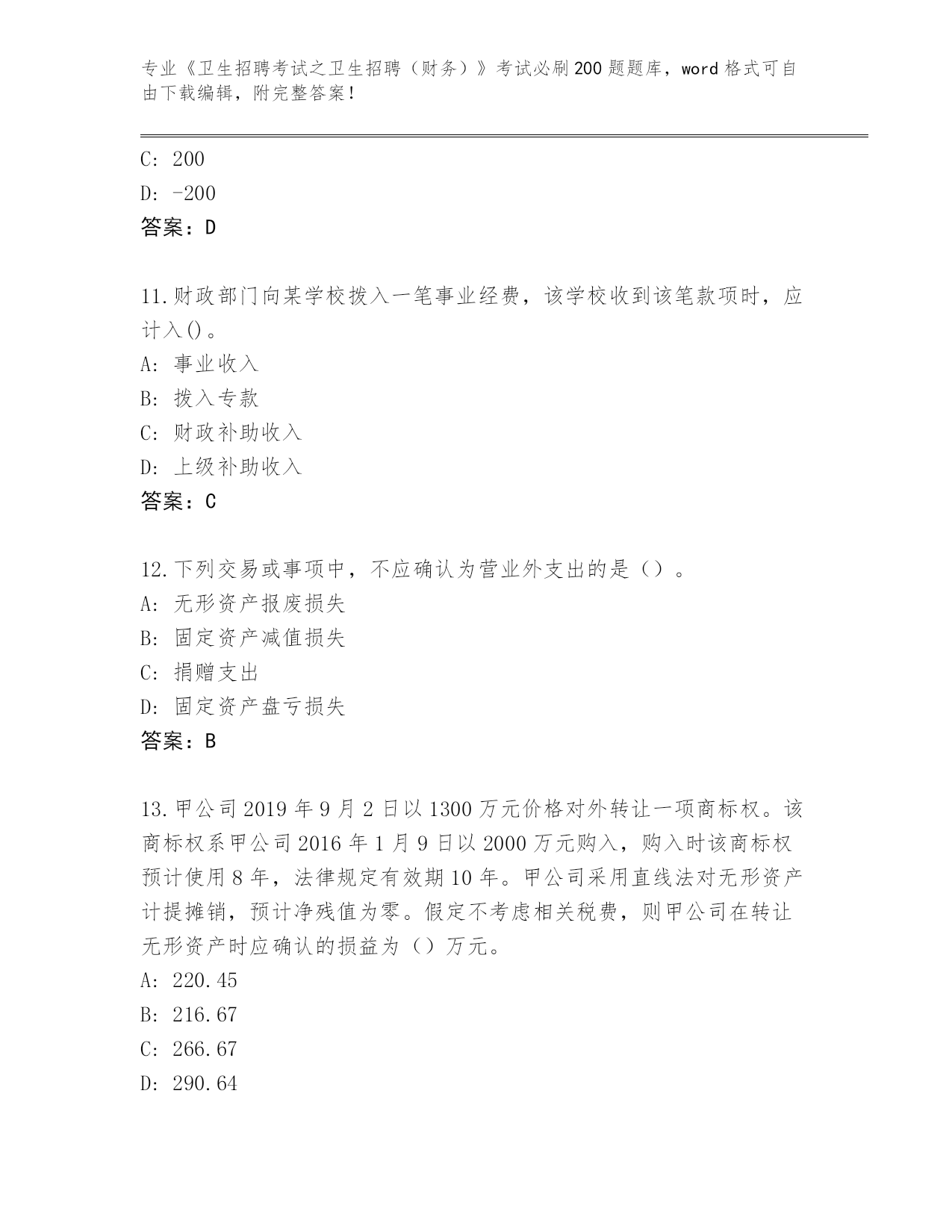 专业《卫生招聘考试之卫生招聘（财务）》考试必刷200题题库，word格式可自由下载编辑，附完整答案！

C: 200

D: -200

答案：D

11.财政部门向某学校拨入一笔事业经费，该学校收到该笔款项时，应计入()。

A: 事业收入

B: 拨入专款

C: 财政补助收入

D: 上级补助收入

答案：C

12.下列交易或事项中，不应确认为营业外支出的是（）。

A: 无形资产报废损失

B: 固定资产减值损失

C: 捐赠支出

D: 固定资产盘亏损失

答案：B

13.甲公司2019年9月2日以1300万元价格对外转让一项商标权。该商标权系甲公司2016年1月9日以2000万元购入，购入时该商标权预计使用8年，法律规定有效期10年。甲公司采用直线法对无形资产计提摊销，预计净残值为零。假定不考虑相关税费，则甲公司在转让无形资产时应确认的损益为（）万元。

A: 220.45

B: 216.67

C: 266.67

D: 290.64